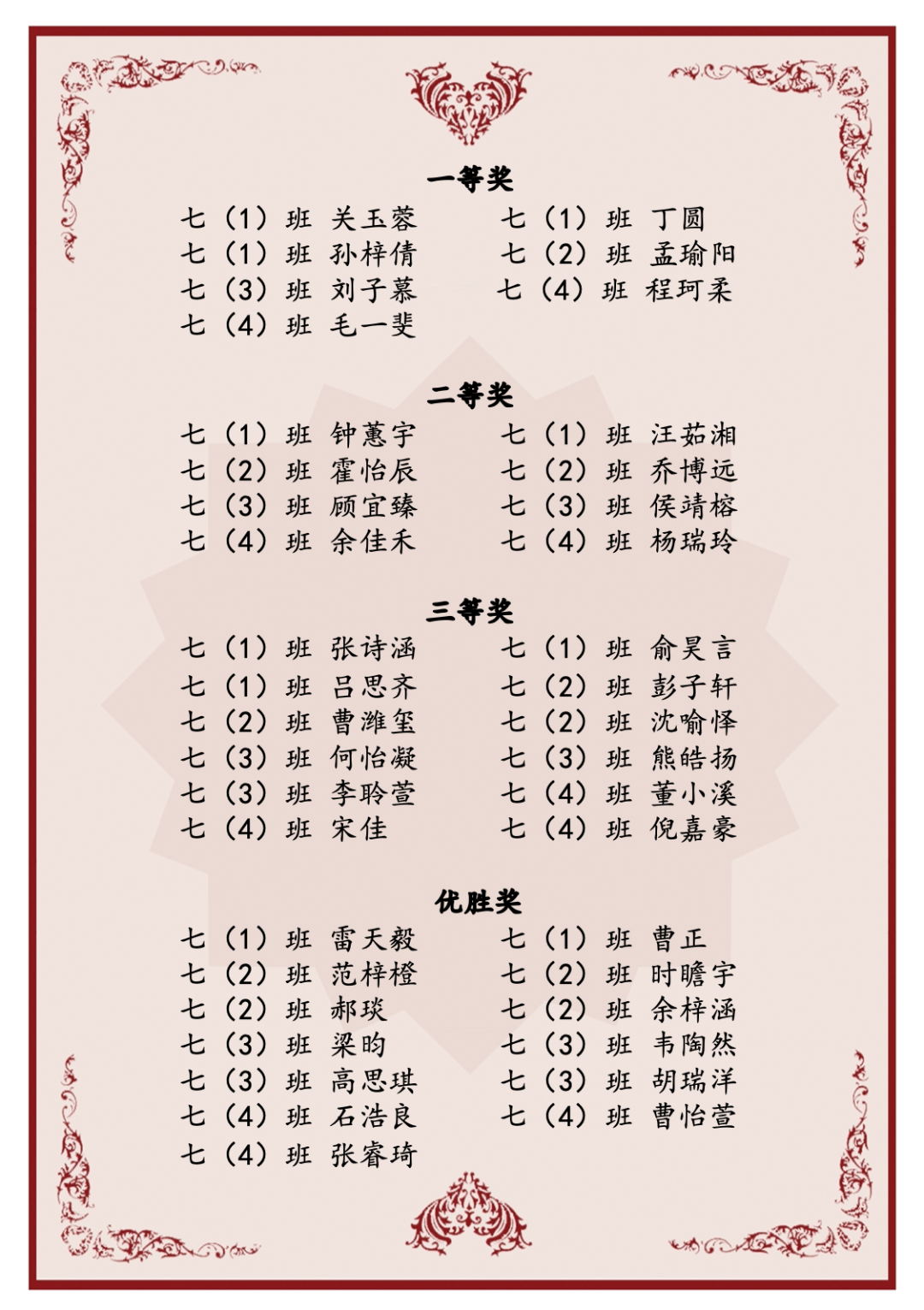 一等奖

七（1）班 关玉蓉
七（1）班 孙梓倩
七（3）班 刘子慕
七（4）班 毛一斐

七（1）班 丁圆
七（2）班 孟瑜阳
七（4）班 程珂柔

二等奖

七（1）班 钟蕙宇
七（2）班 霍怡辰
七（3）班 顾宜臻
七（4）班 余佳禾

七（1）班 汪茹湘
七（2）班 乔博远
七（3）班 侯靖榕
七（4）班 杨瑞玲

三等奖

七（1）班 张诗涵
七（1）班 吕思齐
七（2）班 曹潍玺
七（3）班 何怡凝
七（3）班 李聆萱
七（4）班 宋佳

七（1）班 俞昊言
七（2）班 彭子轩
七（2）班 沈喻怿
七（3）班 熊皓扬
七（4）班 董小溪
七（4）班 倪嘉豪

优胜奖

七（1）班 雷天毅
七（2）班 范梓橙
七（2）班 郝琰
七（3）班 梁昀
七（3）班 高思琪
七（4）班 石浩良
七（4）班 张睿琦

七（1）班 曹正
七（2）班 时瞻宇
七（2）班 余梓涵
七（3）班 韦陶然
七（3）班 胡瑞洋
七（4）班 曹怡萱